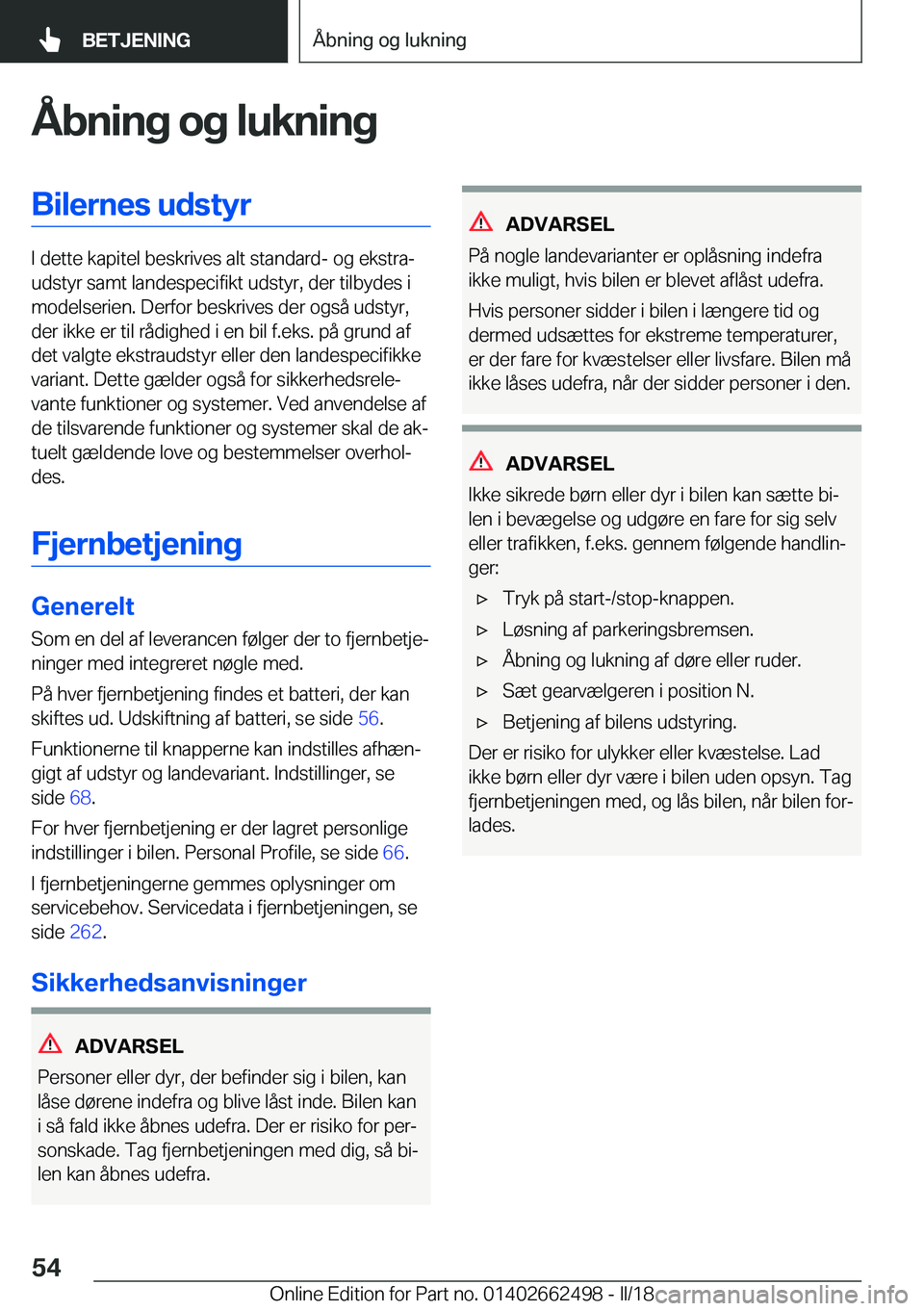 BETJENING

Åbning og lukning

Åbning og lukning

Bilernes udstyr

I dette kapitel beskrives alt standard- og ekstraudstyr samt landespecifikt udstyr, der tilbydes i modelserien. Derfor beskrives der også udstyr, der ikke er til rådighed i en bil f.eks. på grund af det valgte ekstraudstyr eller den landespecifikke variant. Dette gælder også for sikkerhedsrelevante funktioner og systemer. Ved anvendelse af de tilsvarende funktioner og systemer skal de aktuelt gældende love og bestemmelser overholdes.

Fjernbetjening

Generelt

Som en del af leverancen følger der to fjernbetjeninger med integreret nøgle med.

På hver fjernbetjening findes et batteri, der kan skiftes ud. Udskiftning af batteri, se side 56.

Funktionerne til knapperne kan indstilles afhængigt af udstyr og landevariant. Indstillinger, se side 68.

For hver fjernbetjening er der lagret personlige indstillinger i bilen. Personal Profile, se side 66.

I fjernbetjeningerne gemmes oplysninger om servicebehov. Servicedata i fjernbetjeningen, se side 262.

Sikkerhedsanvisninger

ADVARSEL

Personer eller dyr, der befinder sig i bilen, kan låse dørene indefra og blive låst inde. Bilen kan i så fald ikke åbnes udefra. Der er risiko for personskade. Tag fjernbetjeningen med dig, så bilen kan åbnes udefra.

ADVARSEL

På nogle landevarianter er oplåsning indefra ikke muligt, hvis bilen er blevet aflåst udefra.

Hvis personer sidder i bilen i længere tid og dermed udsættes for ekstreme temperaturer, er der fare for kvæstelser eller livsfare. Bilen må ikke låses udefra, når der sidder personer i den.

ADVARSEL

Ikke sikrede børn eller dyr i bilen kan sætte bilen i bevægelse og udgøre en fare for sig selv eller trafikken, f.eks. gennem følgende handlinger:

▷ Tryk på start-/stop-knappen.

▷ Løsning af parkeringsbremsen.

▷ Åbning og lukning af døre eller ruder.

▷ Sæt gearvælgeren i position N.

▷ Betjening af bilens udstyring.

Der er risiko for ulykker eller kvæstelse. Lad ikke børn eller dyr være i bilen uden opsyn. Tag fjernbetjeningen med, og lås bilen, når bilen forlades.

54

Online Edition for Part no. 01402662498 - II/18 carmanualsonline.info